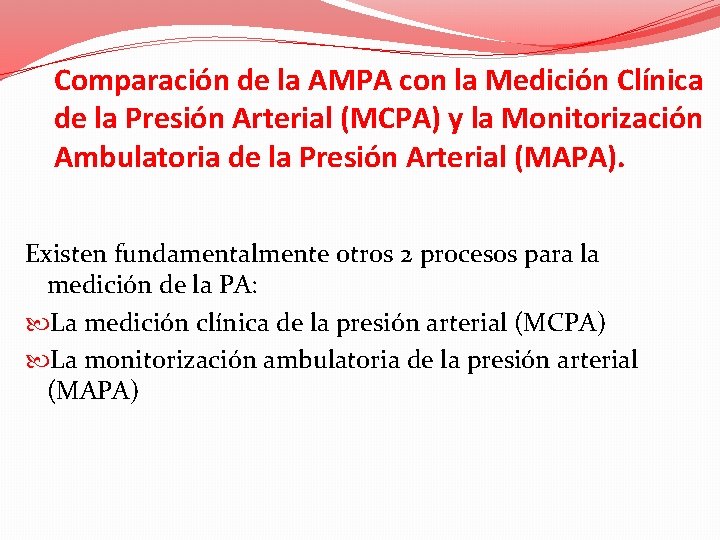 Comparación de la AMPA con la Medición Clínica de la Presión Arterial (MCPA) y la Monitorización Ambulatoria de la Presión Arterial (MAPA).

Existen fundamentalmente otros 2 procesos para la medición de la PA:

La medición clínica de la presión arterial (MCPA)

La monitorización ambulatoria de la presión arterial (MAPA)